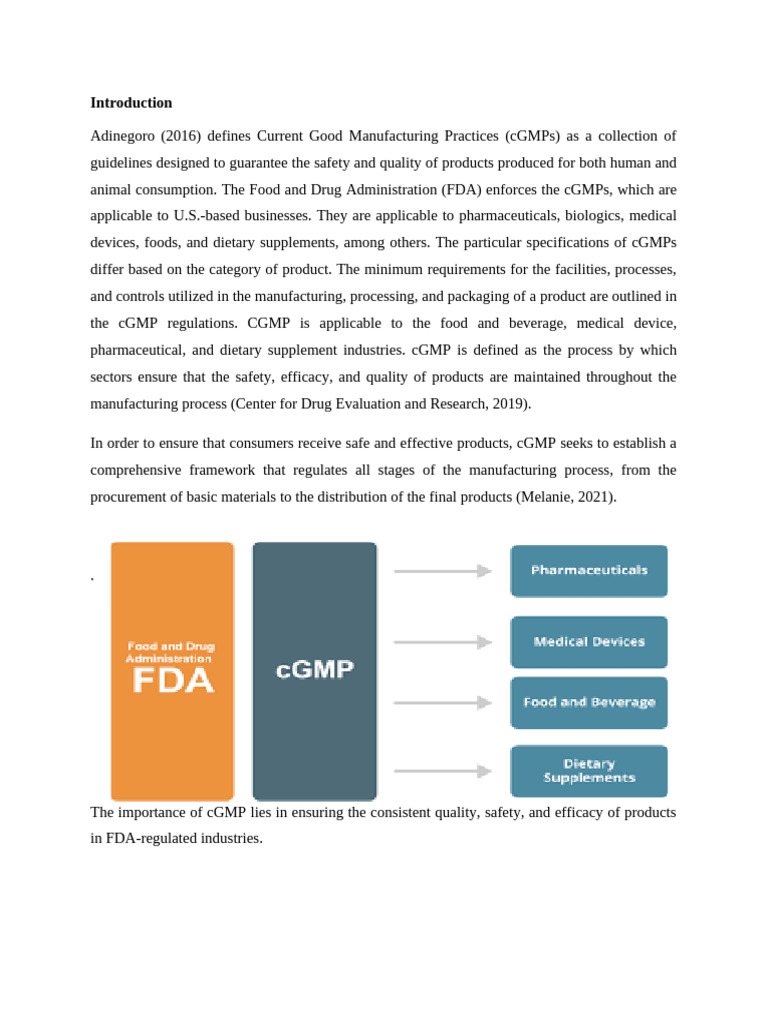 **Introduction**

Adinegoro (2016) defines Current Good Manufacturing Practices (cGMPs) as a collection of guidelines designed to guarantee the safety and quality of products produced for both human and animal consumption. The Food and Drug Administration (FDA) enforces the cGMPs, which are applicable to U.S.-based businesses. They are applicable to pharmaceuticals, biologics, medical devices, foods, and dietary supplements, among others. The particular specifications of cGMPs differ based on the category of product. The minimum requirements for the facilities, processes, and controls utilized in the manufacturing, processing, and packaging of a product are outlined in the cGMP regulations. CGMP is applicable to the food and beverage, medical device, pharmaceutical, and dietary supplement industries. cGMP is defined as the process by which sectors ensure that the safety, efficacy, and quality of products are maintained throughout the manufacturing process (Center for Drug Evaluation and Research, 2019).

In order to ensure that consumers receive safe and effective products, cGMP seeks to establish a comprehensive framework that regulates all stages of the manufacturing process, from the procurement of basic materials to the distribution of the final products (Melanie, 2021).

.

Food and Drug Administration
FDA

cGMP

Pharmaceuticals

Medical Devices

Food and Beverage

Dietary Supplements

The importance of cGMP lies in ensuring the consistent quality, safety, and efficacy of products in FDA-regulated industries.